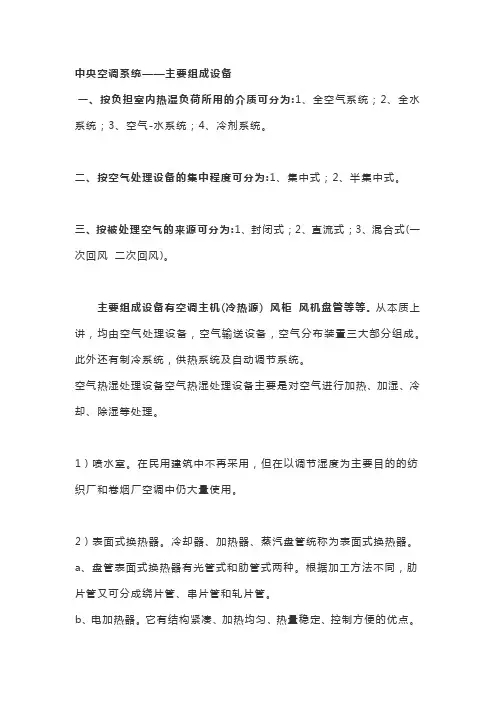 中央空调系统——主要组成设备

一、按负担室内热湿负荷所用的介质可分为:1、全空气系统；2、全水系统；3、空气-水系统；4、冷剂系统。

二、按空气处理设备的集中程度可分为:1、集中式；2、半集中式。

三、按被处理空气的来源可分为:1、封闭式；2、直流式；3、混合式(一次回风 二次回风)。

主要组成设备有空调主机(冷热源) 风柜 风机盘管等等。从本质上讲，均由空气处理设备，空气输送设备，空气分布装置三大部分组成。此外还有制冷系统，供热系统及自动调节系统。
空气热湿处理设备空气热湿处理设备主要是对空气进行加热、加湿、冷却、除湿等处理。

1）喷水室。在民用建筑中不再采用，但在以调节湿度为主要目的的纺织厂和卷烟厂空调中仍大量使用。

2）表面式换热器。冷却器、加热器、蒸汽盘管统称为表面式换热器。
a、盘管表面式换热器有光管式和肋管式两种。根据加工方法不同，肋片管又可分成绕片管、串片管和轧片管。
b、电加热器。它有结构紧凑、加热均匀、热量稳定、控制方便的优点。